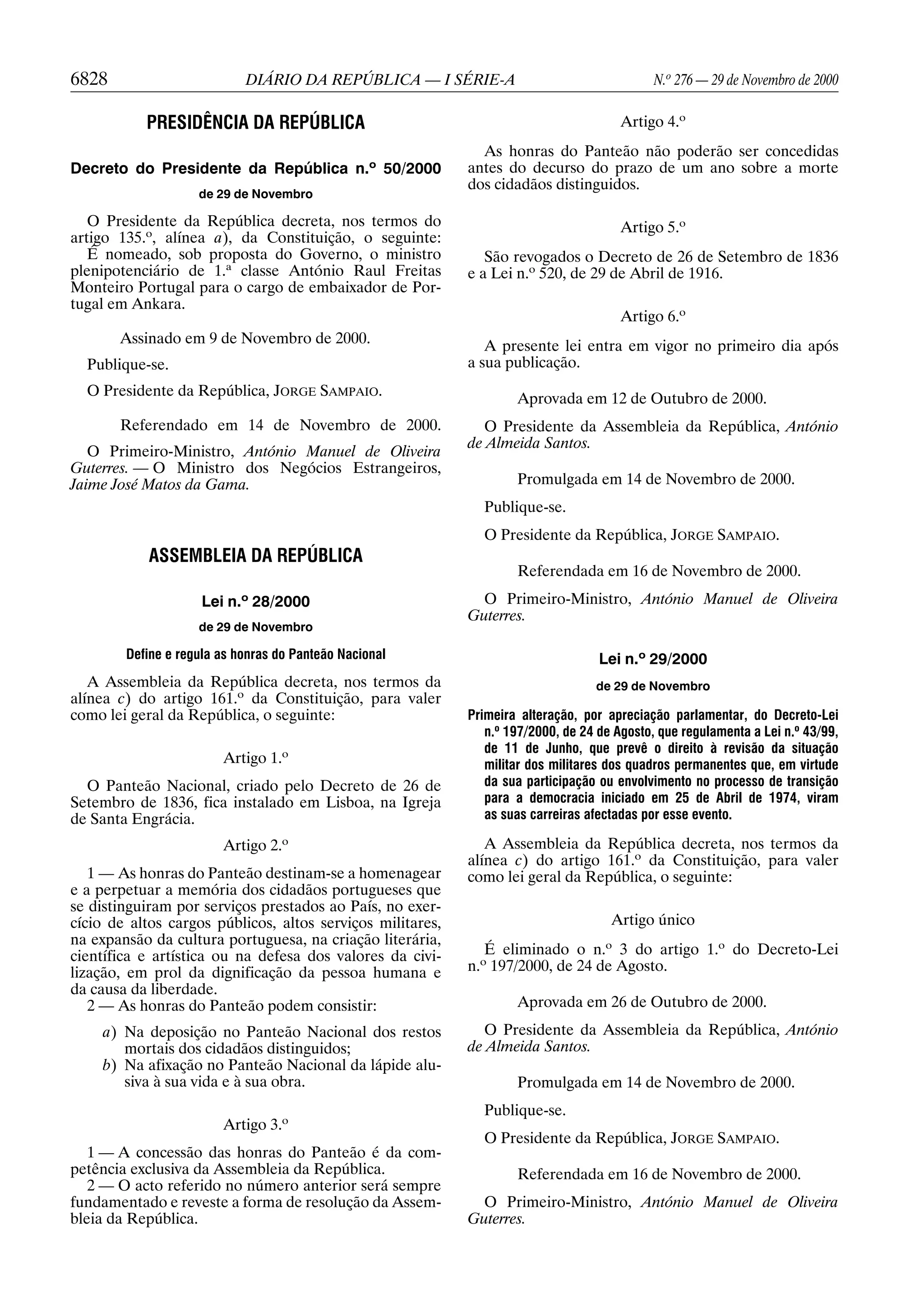 6828 DIÁRIO DA REPÚBLICA — I SÉRIE-A N.º 276 — 29 de Novembro de 2000

PRESIDÊNCIA DA REPÚBLICA

Decreto do Presidente da República n.º 50/2000

de 29 de Novembro

O Presidente da República decreta, nos termos do artigo 135.º, alínea a), da Constituição, o seguinte: É nomeado, sob proposta do Governo, o ministro plenipotenciário de 1.ª classe António Raul Freitas Monteiro Portugal para o cargo de embaixador de Portugal em Ankara.

Assinado em 9 de Novembro de 2000.

Publique-se.

O Presidente da República, JORGE SAMPAIO.

Referendado em 14 de Novembro de 2000.

O Primeiro-Ministro, António Manuel de Oliveira Guterres. — O Ministro dos Negócios Estrangeiros, Jaime José Matos da Gama.

ASSEMBLEIA DA REPÚBLICA

Lei n.º 28/2000

de 29 de Novembro

Define e regula as honras do Panteão Nacional

A Assembleia da República decreta, nos termos da alínea c) do artigo 161.º da Constituição, para valer como lei geral da República, o seguinte:

Artigo 1.º

O Panteão Nacional, criado pelo Decreto de 26 de Setembro de 1836, fica instalado em Lisboa, na Igreja de Santa Engrácia.

Artigo 2.º

1 — As honras do Panteão destinam-se a homenagear e a perpetuar a memória dos cidadãos portugueses que se distinguiram por serviços prestados ao País, no exercício de altos cargos públicos, altos serviços militares, na expansão da cultura portuguesa, na criação literária, científica e artística ou na defesa dos valores da civilização, em prol da dignificação da pessoa humana e da causa da liberdade.
2 — As honras do Panteão podem consistir:

a) Na deposição no Panteão Nacional dos restos mortais dos cidadãos distinguidos;
b) Na afixação no Panteão Nacional da lápide alusiva à sua vida e à sua obra.

Artigo 3.º

1 — A concessão das honras do Panteão é da competência exclusiva da Assembleia da República.
2 — O acto referido no número anterior será sempre fundamentado e reveste a forma de resolução da Assembleia da República.

Artigo 4.º

As honras do Panteão não poderão ser concedidas antes do decurso do prazo de um ano sobre a morte dos cidadãos distinguidos.

Artigo 5.º

São revogados o Decreto de 26 de Setembro de 1836 e a Lei n.º 520, de 29 de Abril de 1916.

Artigo 6.º

A presente lei entra em vigor no primeiro dia após a sua publicação.

Aprovada em 12 de Outubro de 2000.

O Presidente da Assembleia da República, António de Almeida Santos.

Promulgada em 14 de Novembro de 2000.

Publique-se.

O Presidente da República, JORGE SAMPAIO.

Referendada em 16 de Novembro de 2000.

O Primeiro-Ministro, António Manuel de Oliveira Guterres.

Lei n.º 29/2000

de 29 de Novembro

Primeira alteração, por apreciação parlamentar, do Decreto-Lei n.º 197/2000, de 24 de Agosto, que regulamenta a Lei n.º 43/99, de 11 de Junho, que prevê o direito à revisão da situação militar dos militares dos quadros permanentes que, em virtude da sua participação ou envolvimento no processo de transição para a democracia iniciado em 25 de Abril de 1974, viram as suas carreiras afectadas por esse evento.

A Assembleia da República decreta, nos termos da alínea c) do artigo 161.º da Constituição, para valer como lei geral da República, o seguinte:

Artigo único

É eliminado o n.º 3 do artigo 1.º do Decreto-Lei n.º 197/2000, de 24 de Agosto.

Aprovada em 26 de Outubro de 2000.

O Presidente da Assembleia da República, António de Almeida Santos.

Promulgada em 14 de Novembro de 2000.

Publique-se.

O Presidente da República, JORGE SAMPAIO.

Referendada em 16 de Novembro de 2000.

O Primeiro-Ministro, António Manuel de Oliveira Guterres.